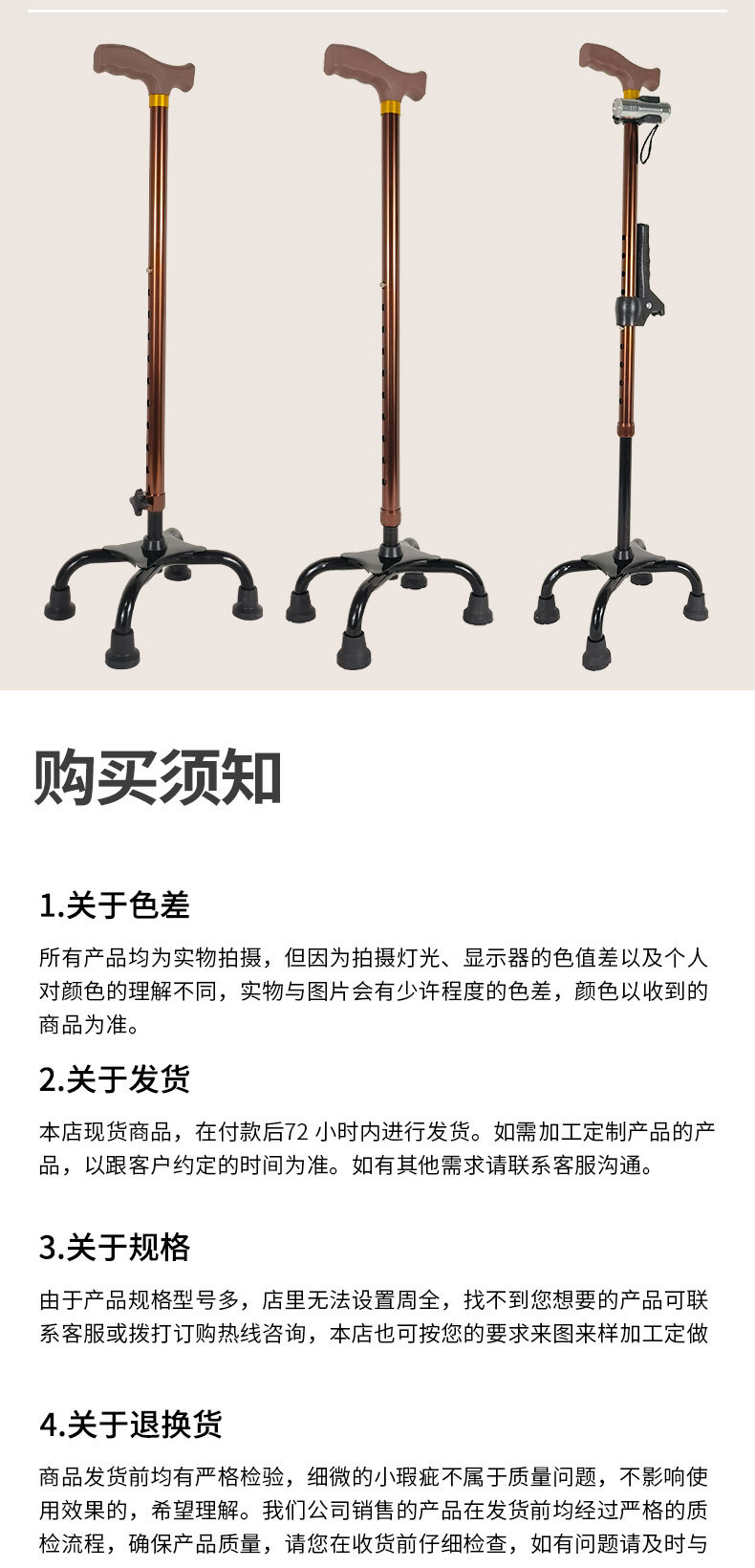 购买须知

1.关于色差

所有产品均为实物拍摄，但因为拍摄灯光、显示器的色值差以及个人对颜色的理解不同，实物与图片会有少许程度的色差，颜色以收到的商品为准。

2.关于发货

本店现货商品，在付款后72小时内进行发货。如需加工定制产品的产品，以跟客户约定的时间为准。如有其他需求请联系客服沟通。

3.关于规格

由于产品规格型号多，店里无法设置周全，找不到您想要的产品可联系客服或拨打订购热线咨询，本店也可按您的要求来图来样加工定做

4.关于退换货

商品发货前均有严格检验，细微的小瑕疵不属于质量问题，不影响使用效果的，希望理解。我们公司销售的产品在发货前均经过严格的质检流程，确保产品质量，请您在收货前仔细检查，如有问题请及时与